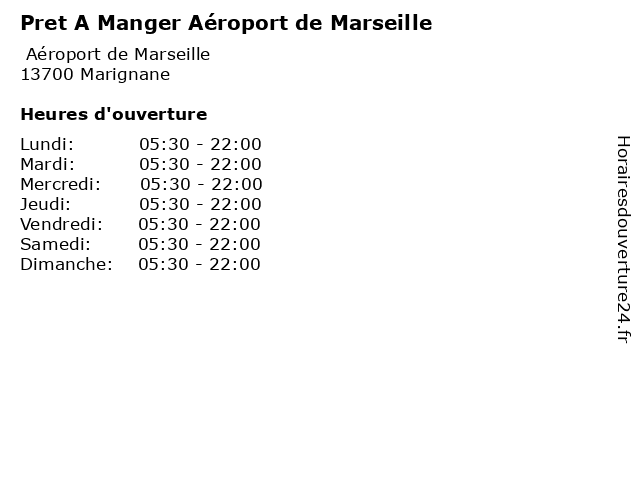 Pret A Manger Aéroport de Marseille

Aéroport de Marseille
13700 Marignane

Heures d'ouverture

Lundi: 05:30 - 22:00
Mardi: 05:30 - 22:00
Mercredi: 05:30 - 22:00
Jeudi: 05:30 - 22:00
Vendredi: 05:30 - 22:00
Samedi: 05:30 - 22:00
Dimanche: 05:30 - 22:00

Horairesdouverture24.fr